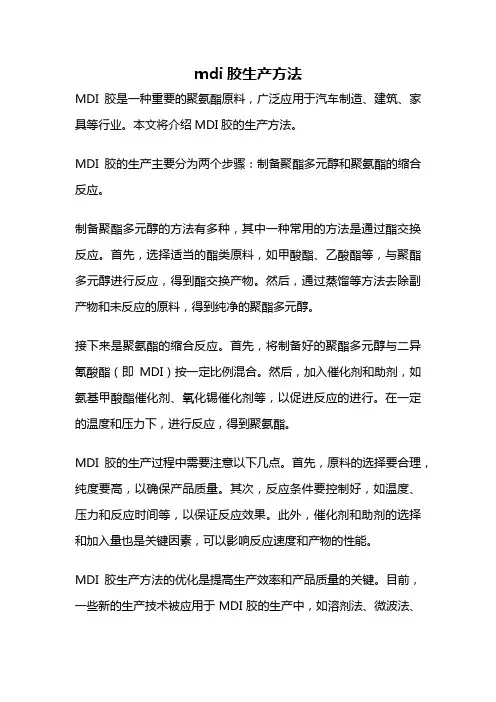 mdi 胶生产方法

MDI 胶是一种重要的聚氨酯原料，广泛应用于汽车制造、建筑、家具等行业。本文将介绍 MDI 胶的生产方法。

MDI 胶的生产主要分为两个步骤：制备聚酯多元醇和聚氨酯的缩合反应。

制备聚酯多元醇的方法有多种，其中一种常用的方法是通过酯交换反应。首先，选择适当的酯类原料，如甲酸酯、乙酸酯等，与聚酯多元醇进行反应，得到酯交换产物。然后，通过蒸馏等方法去除副产物和未反应的原料，得到纯净的聚酯多元醇。

接下来是聚氨酯的缩合反应。首先，将制备好的聚酯多元醇与二异氰酸酯（即 MDI）按一定比例混合。然后，加入催化剂和助剂，如氨基甲酸酯催化剂、氧化锡催化剂等，以促进反应的进行。在一定的温度和压力下，进行反应，得到聚氨酯。

MDI 胶的生产过程中需要注意以下几点。首先，原料的选择要合理，纯度要高，以确保产品质量。其次，反应条件要控制好，如温度、压力和反应时间等，以保证反应效果。此外，催化剂和助剂的选择和加入量也是关键因素，可以影响反应速度和产物的性能。

MDI 胶生产方法的优化是提高生产效率和产品质量的关键。目前，一些新的生产技术被应用于 MDI 胶的生产中，如溶剂法、微波法、